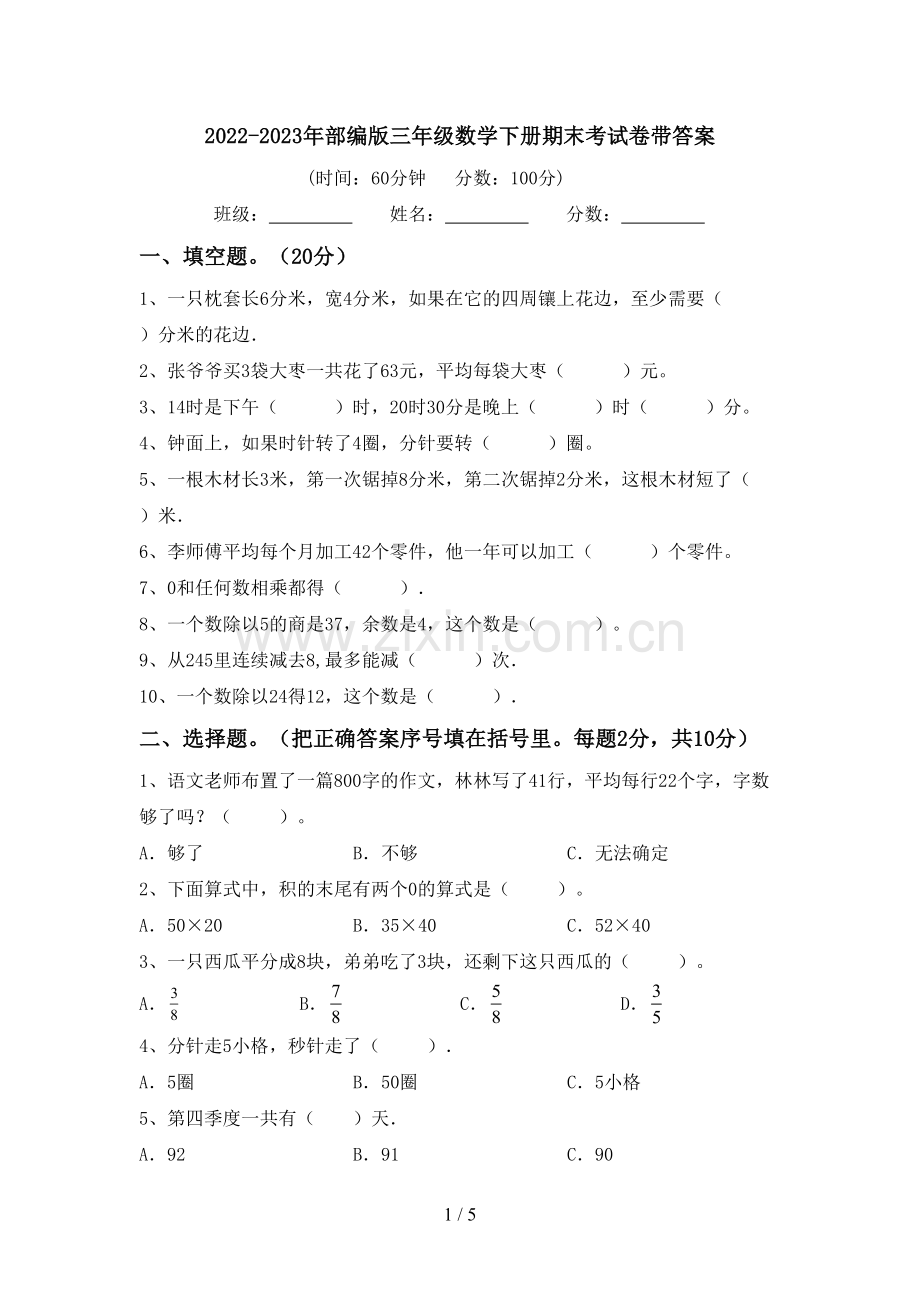 2022-2023年部编版三年级数学下册期末考试卷带答案

（时间：60分钟 分数：100分）

班级：____ 姓名：____ 分数：____

一、填空题。（20分）

1、一只枕套长6分米，宽4分米，如果在它的四周镶上花边，至少需要（ ）分米的花边.

2、张爷爷买3袋大枣一共花了63元，平均每袋大枣（ ）元。

3、14时是下午（ ）时，20时30分是晚上（ ）时（ ）分。

4、钟面上，如果时针转了4圈，分针要转（ ）圈。

5、一根木材长3米，第一次锯掉8分米，第二次锯掉2分米，这根木材短了（ ）米.

6、李师傅平均每个月加工42个零件，他一年可以加工（ ）个零件。

7、0和任何数相乘都得（ ）.

8、一个数除以5的商是37，余数是4，这个数是（ ）。

9、从245里连续减去8,最多能减（ ）次.

10、一个数除以24得12，这个数是（ ）.

二、选择题。（把正确答案序号填在括号里。每题2分，共10分）

1、语文老师布置了一篇800字的作文，林林写了41行，平均每行22个字，字数够了吗？（ ）。

A．够了 B．不够 C．无法确定

2、下面算式中，积的末尾有两个0的算式是（ ）。

A．50×20 B．35×40 C．52×40

3、一只西瓜平分成8块，弟弟吃了3块，还剩下这只西瓜的（ ）。

A．$\frac{3}{8}$ B．$\frac{7}{8}$ C．$\frac{5}{8}$ D．$\frac{3}{5}$

4、分针走5小格，秒针走了（ ）.

A．5圈 B．50圈 C．5小格

5、第四季度一共有（ ）天.

A．92 B．91 C．90

1 / 5

www.zixin.com.cn